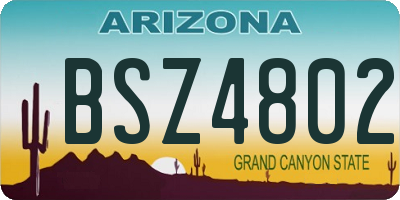 ARIZONA

BSZ4802

GRAND CANYON STATE